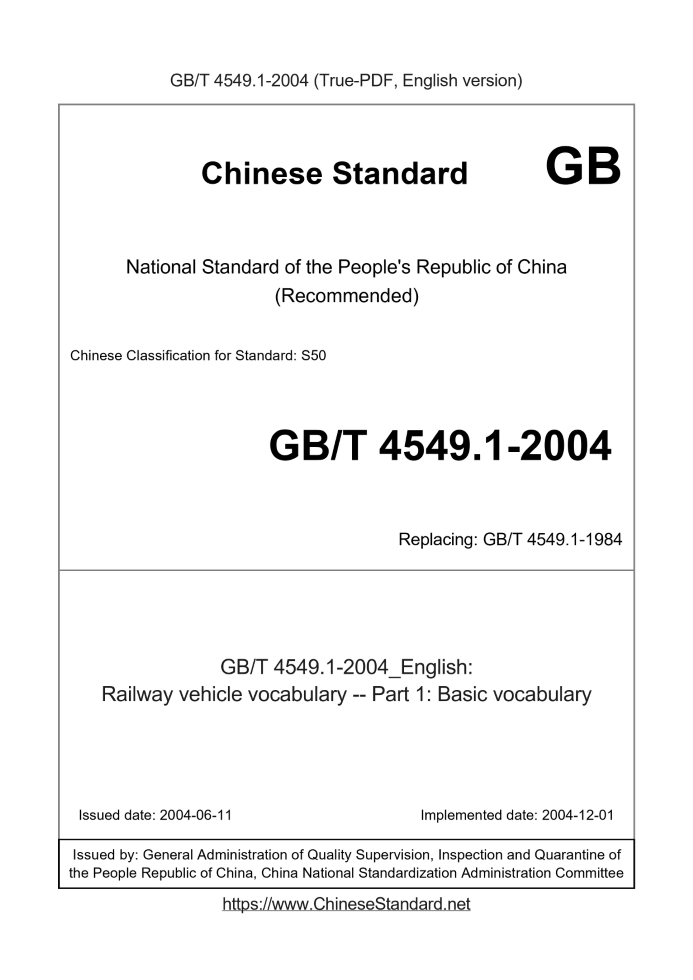 GB/T 4549.1-2004 (True-PDF, English version)

Chinese Standard GB

National Standard of the People's Republic of China
(Recommended)

Chinese Classification for Standard: S50

GB/T 4549.1-2004

Replacing: GB/T 4549.1-1984

GB/T 4549.1-2004_English:
Railway vehicle vocabulary -- Part 1: Basic vocabulary

Issued date: 2004-06-11

Implemented date: 2004-12-01

Issued by: General Administration of Quality Supervision, Inspection and Quarantine of the People Republic of China, China National Standardization Administration Committee

https://www.ChineseStandard.net